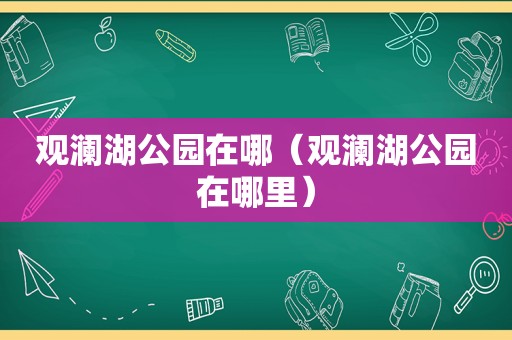 观澜湖公园在哪（观澜湖公园在哪里）